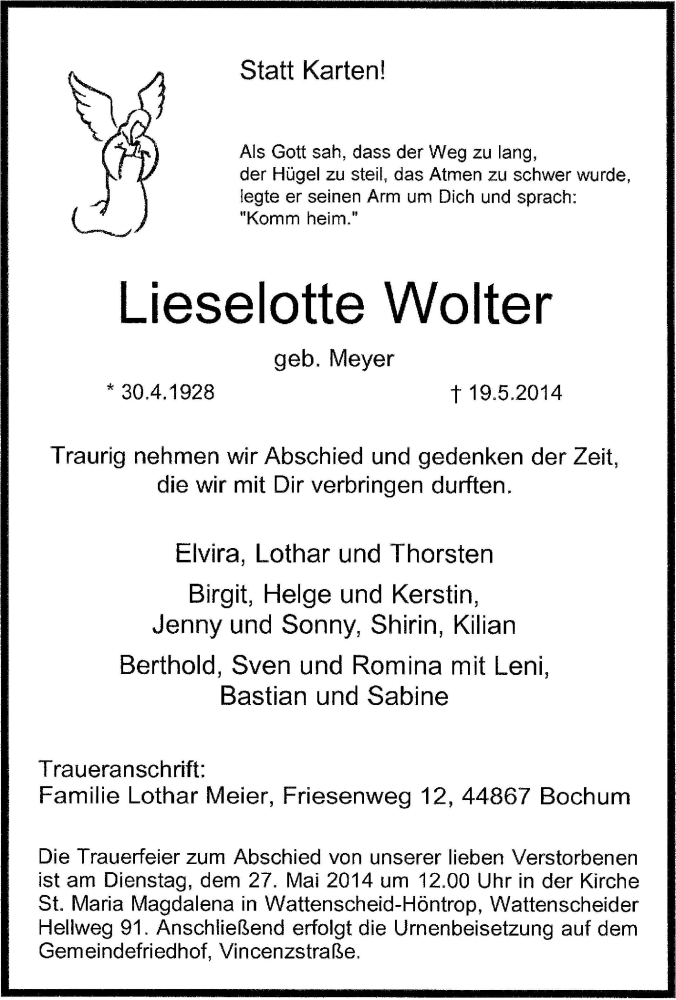 Statt Karten!

Als Gott sah, dass der Weg zu lang,
der Hügel zu steil, das Atmen zu schwer wurde,
legte er seinen Arm um Dich und sprach:
"Komm heim."

Lieselotte Wolter

geb. Meyer

* 30.4.1928 † 19.5.2014

Traurig nehmen wir Abschied und gedenken der Zeit, die wir mit Dir verbringen durften.

Elvira, Lothar und Thorsten

Birgit, Helge und Kerstin,
Jenny und Sonny, Shirin, Kilian

Berthold, Sven und Romina mit Leni,
Bastian und Sabine

Traueranschrift:
Familie Lothar Meier, Friesenweg 12, 44867 Bochum

Die Trauerfeier zum Abschied von unserer lieben Verstorbenen ist am Dienstag, dem 27. Mai 2014 um 12.00 Uhr in der Kirche St. Maria Magdalena in Wattenscheid-Höntrop, Wattenscheider Hellweg 91. Anschließend erfolgt die Urnenbeisetzung auf dem Gemeindefriedhof, Vincenzstraße.